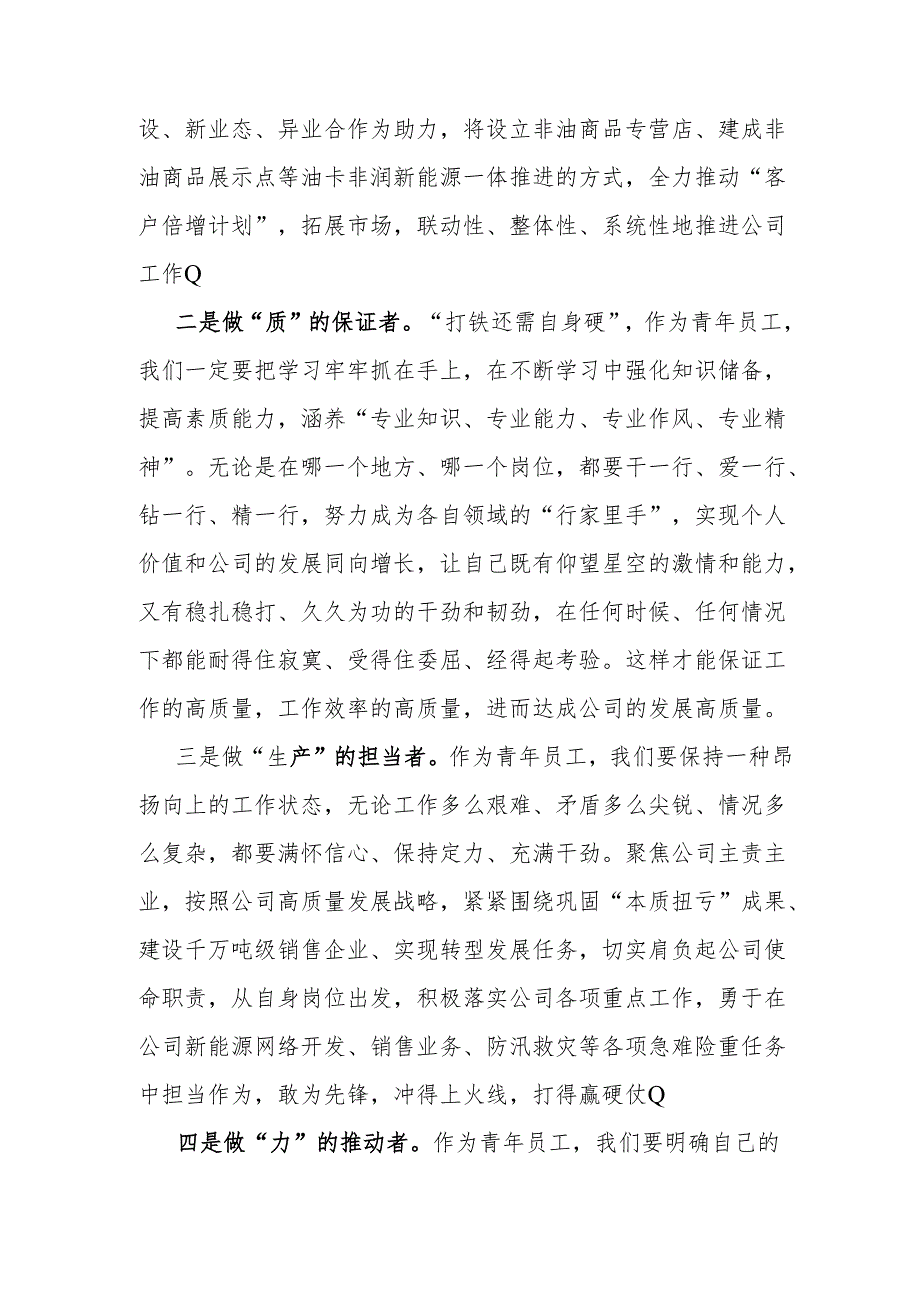 设、新业态、异业合作为助力，将设立非油商品专营店、建成非油商品展示点等油卡非润新能源一体推进的方式，全力推动“客户倍增计划”，拓展市场，联动性、整体性、系统性地推进公司工作Q

二是做“质”的保证者。“打铁还需自身硬”，作为青年员工，我们一定要把学习牢牢抓在手上，在不断学习中强化知识储备，提高素质能力，涵养“专业知识、专业能力、专业作风、专业精神”。无论是在哪一个地方、哪一个岗位，都要干一行、爱一行、钻一行、精一行，努力成为各自领域的“行家里手”，实现个人价值和公司的发展同向增长，让自己既有仰望星空的激情和能力，又有稳扎稳打、久久为功的干劲和韧劲，在任何时候、任何情况下都能耐得住寂寞、受得住委屈、经得起考验。这样才能保证工作的高质量，工作效率的高质量，进而达成公司的发展高质量。

三是做“生产”的担当者。作为青年员工，我们要保持一种昂扬向上的工作状态，无论工作多么艰难、矛盾多么尖锐、情况多么复杂，都要满怀信心、保持定力、充满干劲。聚焦公司主责主业，按照公司高质量发展战略，紧紧围绕巩固“本质扭亏”成果、建设千万吨级销售企业、实现转型发展任务，切实肩负起公司使命职责，从自身岗位出发，积极落实公司各项重点工作，勇于在公司新能源网络开发、销售业务、防汛救灾等各项急难险重任务中担当作为，敢为先锋，冲得上火线，打得赢硬仗Q

四是做“力”的推动者。作为青年员工，我们要明确自己的